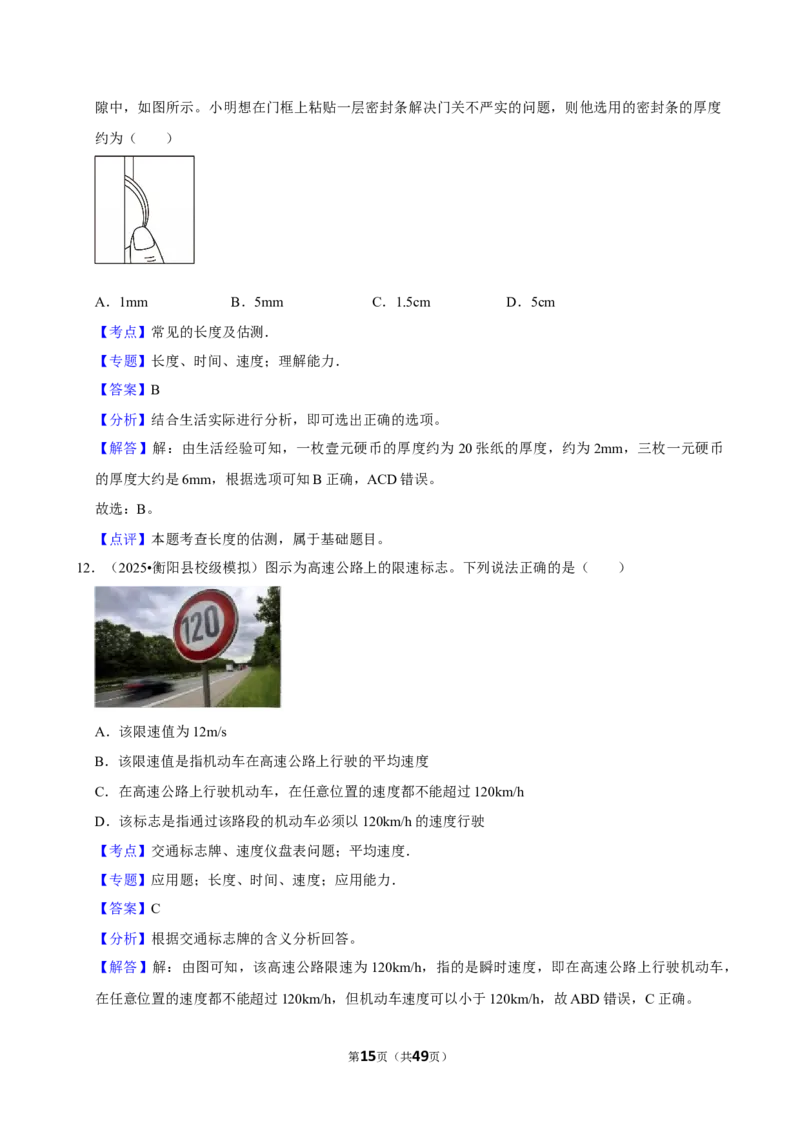 隙中，如图所示。小明想在门框上粘贴一层密封条解决门关不严实的问题，则他选用的密封条的厚度约为（　　）

A．1mm　　B．5mm　　C．1.5cm　　D．5cm

【考点】常见的长度及估测．

【专题】长度、时间、速度；理解能力．

【答案】B

【分析】结合生活实际进行分析，即可选出正确的选项。

【解答】解：由生活经验可知，一枚壹元硬币的厚度约为 20 张纸的厚度，约为 2mm，三枚一元硬币的厚度大约是 6mm，根据选项可知 B 正确，ACD 错误。

故选：B。

【点评】本题考查长度的估测，属于基础题目。

12．（2025•衡阳县校级模拟）图示为高速公路上的限速标志。下列说法正确的是（　　）

120

A．该限速值为 12m/s

B．该限速值是指机动车在高速公路上行驶的平均速度

C．在高速公路上行驶机动车，在任意位置的速度都不能超过 120km/h

D．该标志是指通过该路段的机动车必须以 120km/h 的速度行驶

【考点】交通标志牌、速度仪盘表问题；平均速度．

【专题】应用题；长度、时间、速度；应用能力．

【答案】C

【分析】根据交通标志牌的含义分析回答。

【解答】解：由图可知，该高速公路限速为 120km/h，指的是瞬时速度，即在高速公路上行驶机动车，在任意位置的速度都不能超过 120km/h，但机动车速度可以小于 120km/h，故 ABD 错误，C 正确。

第15页（共49页）